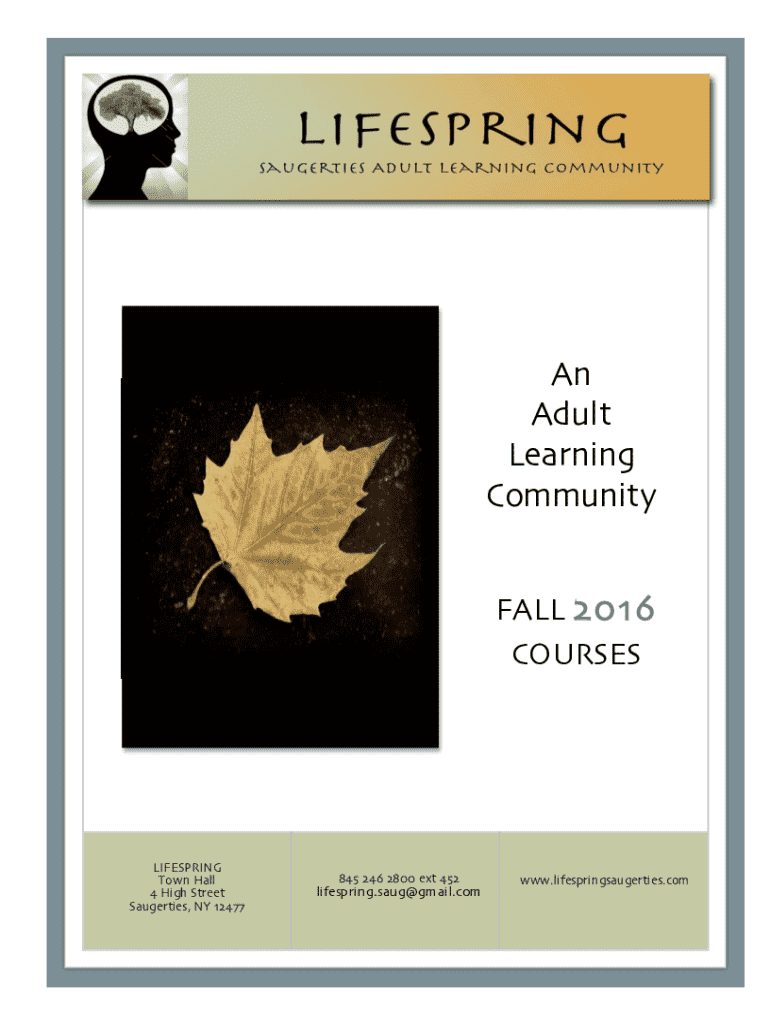 LIFESPRING
SAUGERTIES ADULT LEARNING COMMUNITY

An
Adult
Learning
Community

FALL 2016
COURSES

LIFESPRING
Town Hall
4 High Street
Saugerties, NY 12477

845 246 2800 ext 452
lifespring.saug@gmail.com

www.lifespringsaugerties.com